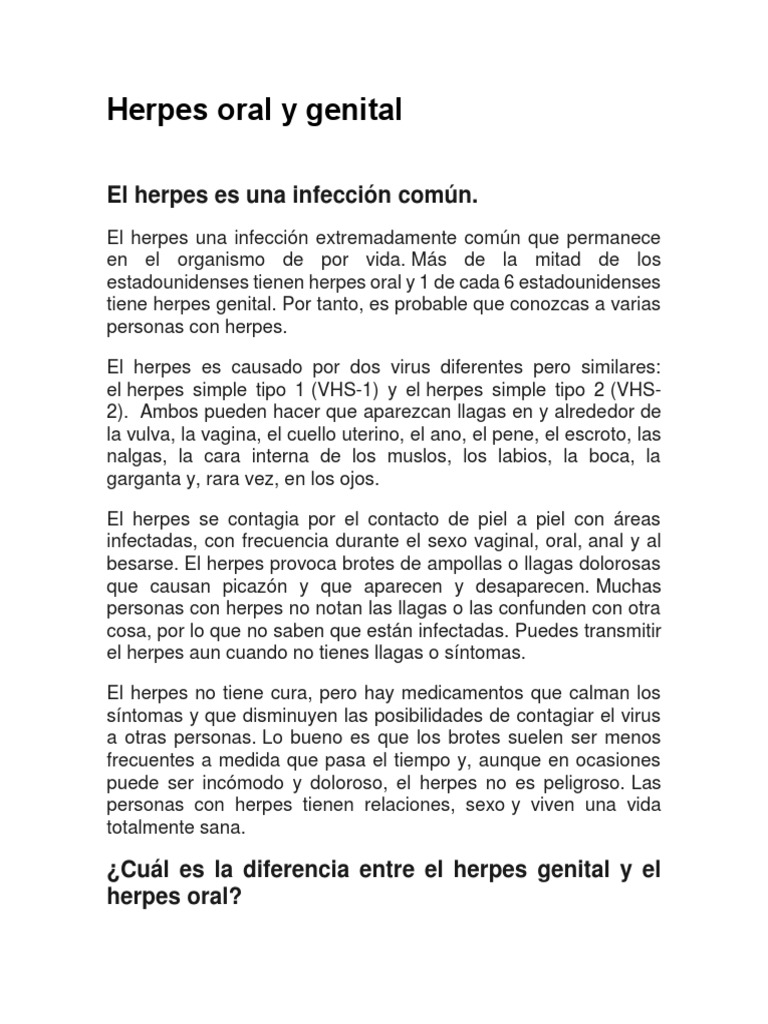 Herpes oral y genital

El herpes es una infección común.

El herpes una infección extremadamente común que permanece en el organismo de por vida. Más de la mitad de los estadounidenses tienen herpes oral y 1 de cada 6 estadounidenses tiene herpes genital. Por tanto, es probable que conozcas a varias personas con herpes.

El herpes es causado por dos virus diferentes pero similares: el herpes simple tipo 1 (VHS-1) y el herpes simple tipo 2 (VHS-2). Ambos pueden hacer que aparezcan llagas en y alrededor de la vulva, la vagina, el cuello uterino, el ano, el pene, el escroto, las nalgas, la cara interna de los muslos, los labios, la boca, la garganta y, rara vez, en los ojos.

El herpes se contagia por el contacto de piel a piel con áreas infectadas, con frecuencia durante el sexo vaginal, oral, anal y al besarse. El herpes provoca brotes de ampollas o llagas dolorosas que causan picazón y que aparecen y desaparecen. Muchas personas con herpes no notan las llagas o las confunden con otra cosa, por lo que no saben que están infectadas. Puedes transmitir el herpes aun cuando no tienes llagas o síntomas.

El herpes no tiene cura, pero hay medicamentos que calman los síntomas y que disminuyen las posibilidades de contagiar el virus a otras personas. Lo bueno es que los brotes suelen ser menos frecuentes a medida que pasa el tiempo y, aunque en ocasiones puede ser incómodo y doloroso, el herpes no es peligroso. Las personas con herpes tienen relaciones, sexo y viven una vida totalmente sana.

¿Cuál es la diferencia entre el herpes genital y el herpes oral?